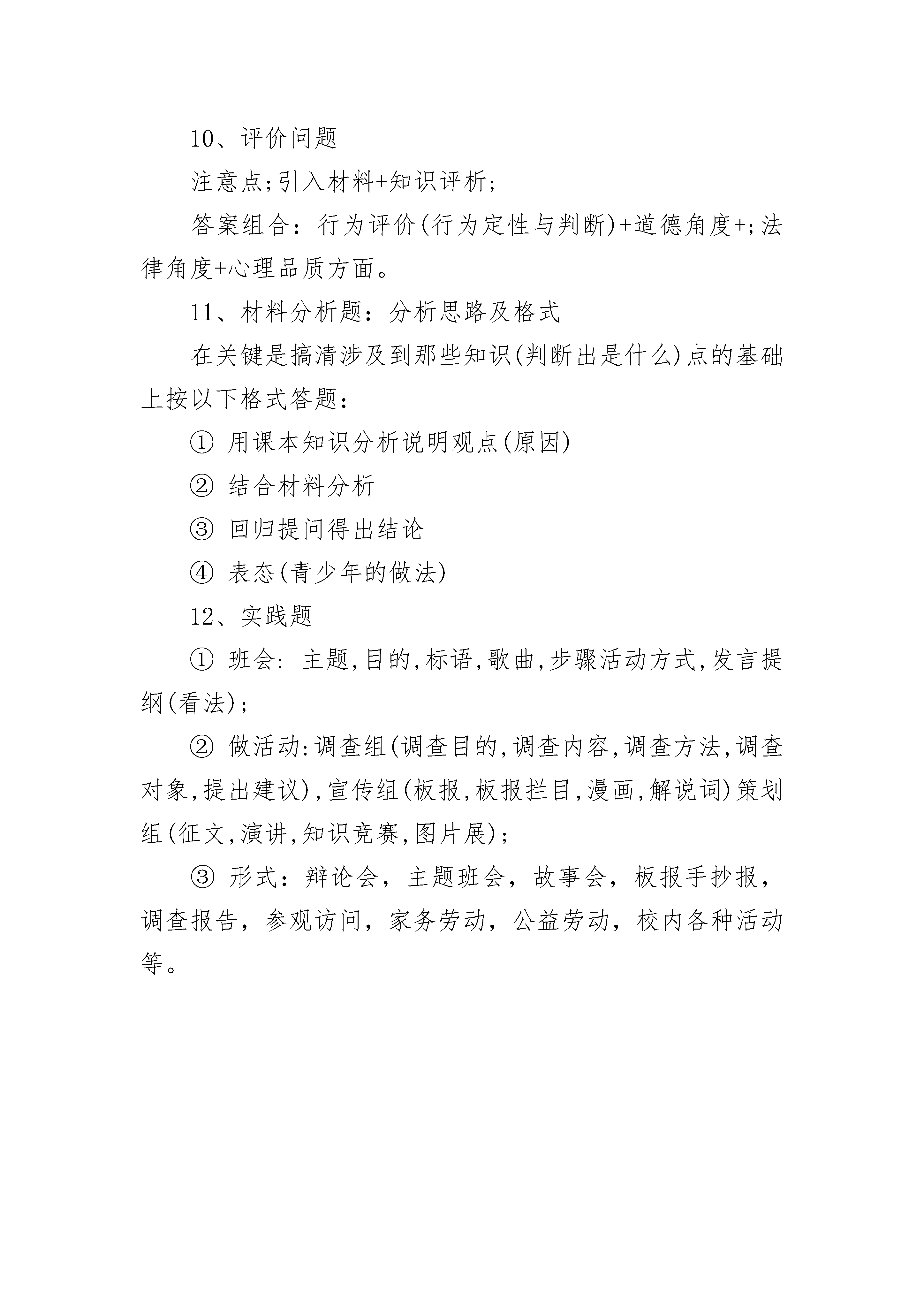 10、评价问题

注意点;引入材料+知识评析;

答案组合：行为评价(行为定性与判断)+道德角度+;法律角度+心理品质方面。

11、材料分析题：分析思路及格式

在关键是搞清涉及到那些知识(判断出是什么)点的基础上按以下格式答题：

① 用课本知识分析说明观点(原因)

② 结合材料分析

③ 回归提问得出结论

④ 表态(青少年的做法)

12、实践题

① 班会: 主题,目的,标语,歌曲,步骤活动方式,发言提纲(看法);

② 做活动:调查组(调查目的,调查内容,调查方法,调查对象,提出建议),宣传组(板报,板报拦目,漫画,解说词)策划组(征文,演讲,知识竞赛,图片展);

③ 形式：辩论会，主题班会，故事会，板报手抄报，调查报告，参观访问，家务劳动，公益劳动，校内各种活动等。